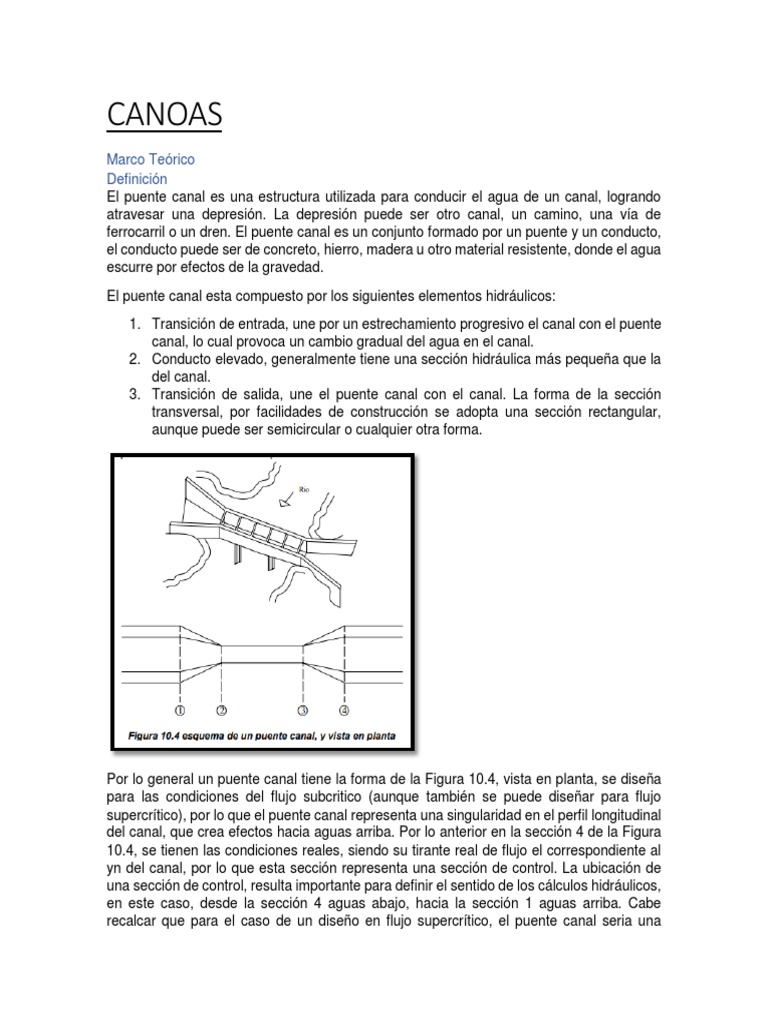 CANOAS

Marco Teórico

Definición

El puente canal es una estructura utilizada para conducir el agua de un canal, logrando atravesar una depresión. La depresión puede ser otro canal, un camino, una vía de ferrocarril o un dren. El puente canal es un conjunto formado por un puente y un conducto, el conducto puede ser de concreto, hierro, madera u otro material resistente, donde el agua escurre por efectos de la gravedad.

El puente canal esta compuesto por los siguientes elementos hidráulicos:

1. Transición de entrada, une por un estrechamiento progresivo el canal con el puente canal, lo cual provoca un cambio gradual del agua en el canal.
2. Conducto elevado, generalmente tiene una sección hidráulica más pequeña que la del canal.
3. Transición de salida, une el puente canal con el canal. La forma de la sección transversal, por facilidades de construcción se adopta una sección rectangular, aunque puede ser semicircular o cualquier otra forma.

Rio

1 2 3 4

Figura 10.4 esquema de un puente canal, y vista en planta

Por lo general un puente canal tiene la forma de la Figura 10.4, vista en planta, se diseña para las condiciones del flujo subcritico (aunque también se puede diseñar para flujo supercrítico), por lo que el puente canal representa una singularidad en el perfil longitudinal del canal, que crea efectos hacia aguas arriba. Por lo anterior en la sección 4 de la Figura 10.4, se tienen las condiciones reales, siendo su tirante real de flujo el correspondiente al yn del canal, por lo que esta sección representa una sección de control. La ubicación de una sección de control, resulta importante para definir el sentido de los cálculos hidráulicos, en este caso, desde la sección 4 aguas abajo, hacia la sección 1 aguas arriba. Cabe recalcar que para el caso de un diseño en flujo supercrítico, el puente canal seria una